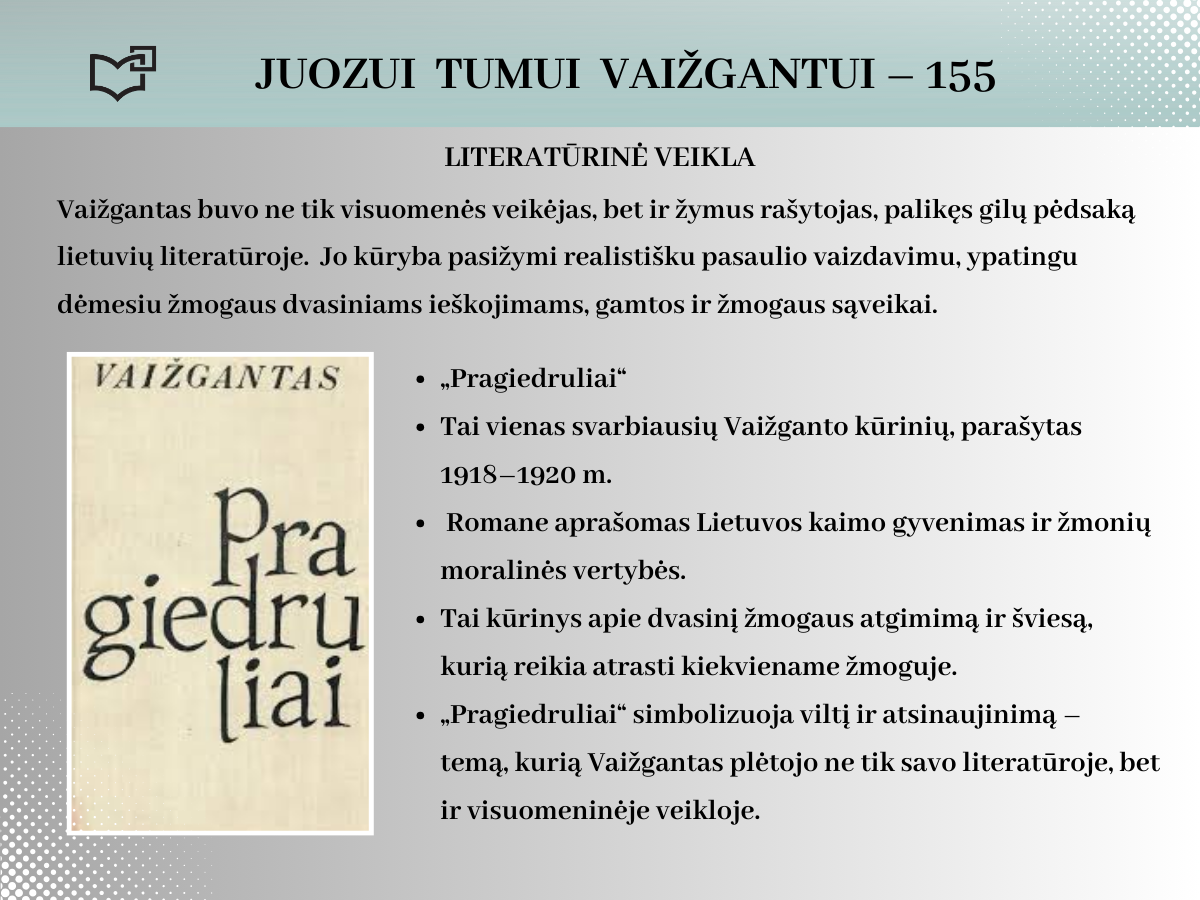 JUOZUI TUMUI VAIŽGANTUI – 155

LITERATŪRINĖ VEIKLA

Vaižgantas buvo ne tik visuomenės veikėjas, bet ir žymus rašytojas, palikęs gilų pėdsaką lietuvių literatūroje. Jo kūryba pasižymi realistišku pasaulio vaizdavimu, ypatingu dėmesiu žmogaus dvasiniams ieškojimams, gamtos ir žmogaus sąveikai.

VAIŽGANTAS

Pra giedru liai

- „Pragiedruliai“
- Tai vienas svarbiausių Vaižganto kūrinių, parašytas 1918–1920 m.
- Romane aprašomas Lietuvos kaimo gyvenimas ir žmonių moralinės vertybės.
- Tai kūrinys apie dvasinį žmogaus atgimimą ir šviesą, kurią reikia atrasti kiekviename žmoguje.
- „Pragiedruliai“ simbolizuoja viltį ir atsinaujinimą – temą, kurią Vaižgantas plėtojo ne tik savo literatūroje, bet ir visuomeninėje veikloje.